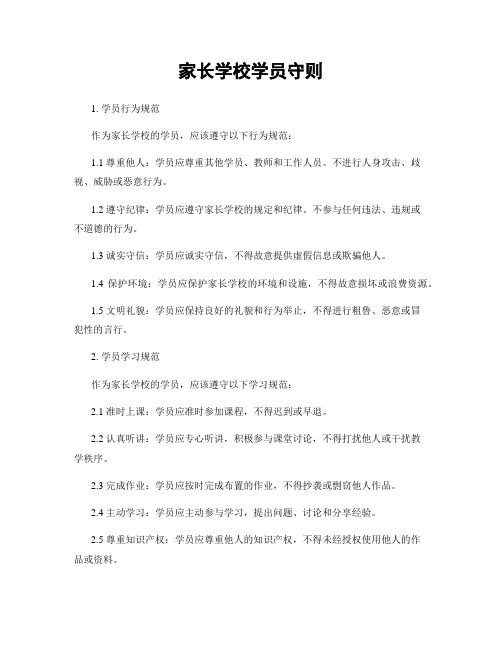 家长学校学员守则

1. 学员行为规范

作为家长学校的学员，应该遵守以下行为规范：

1.1 尊重他人：学员应尊重其他学员、教师和工作人员。不进行人身攻击、歧视、威胁或恶意行为。

1.2 遵守纪律：学员应遵守家长学校的规定和纪律。不参与任何违法、违规或不道德的行为。

1.3 诚实守信：学员应诚实守信，不得故意提供虚假信息或欺骗他人。

1.4 保护环境：学员应保护家长学校的环境和设施，不得故意损坏或浪费资源。

1.5 文明礼貌：学员应保持良好的礼貌和行为举止，不得进行粗鲁、恶意或冒犯性的言行。

2. 学员学习规范

作为家长学校的学员，应该遵守以下学习规范：

2.1 准时上课：学员应准时参加课程，不得迟到或早退。

2.2 认真听讲：学员应专心听讲，积极参与课堂讨论，不得打扰他人或干扰教学秩序。

2.3 完成作业：学员应按时完成布置的作业，不得抄袭或剽窃他人作品。

2.4 主动学习：学员应主动参与学习，提出问题、讨论和分享经验。

2.5 尊重知识产权：学员应尊重他人的知识产权，不得未经授权使用他人的作品或资料。